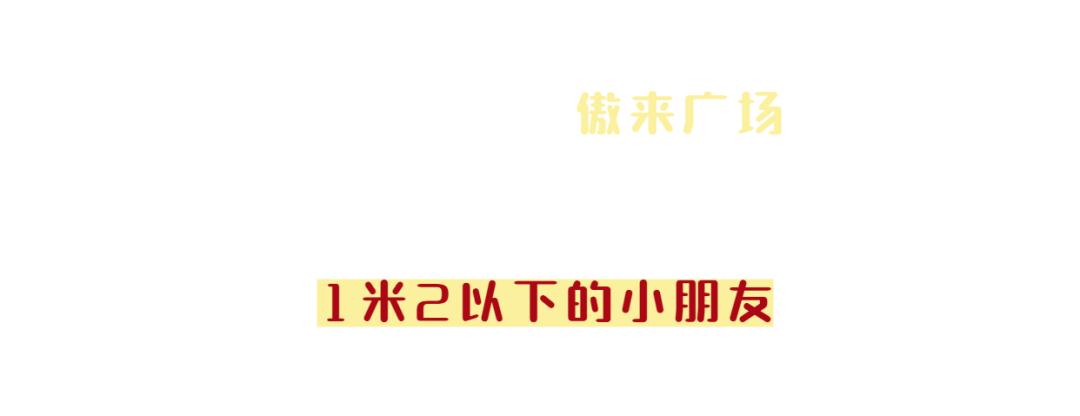 傲来广场

1米2以下的小朋友